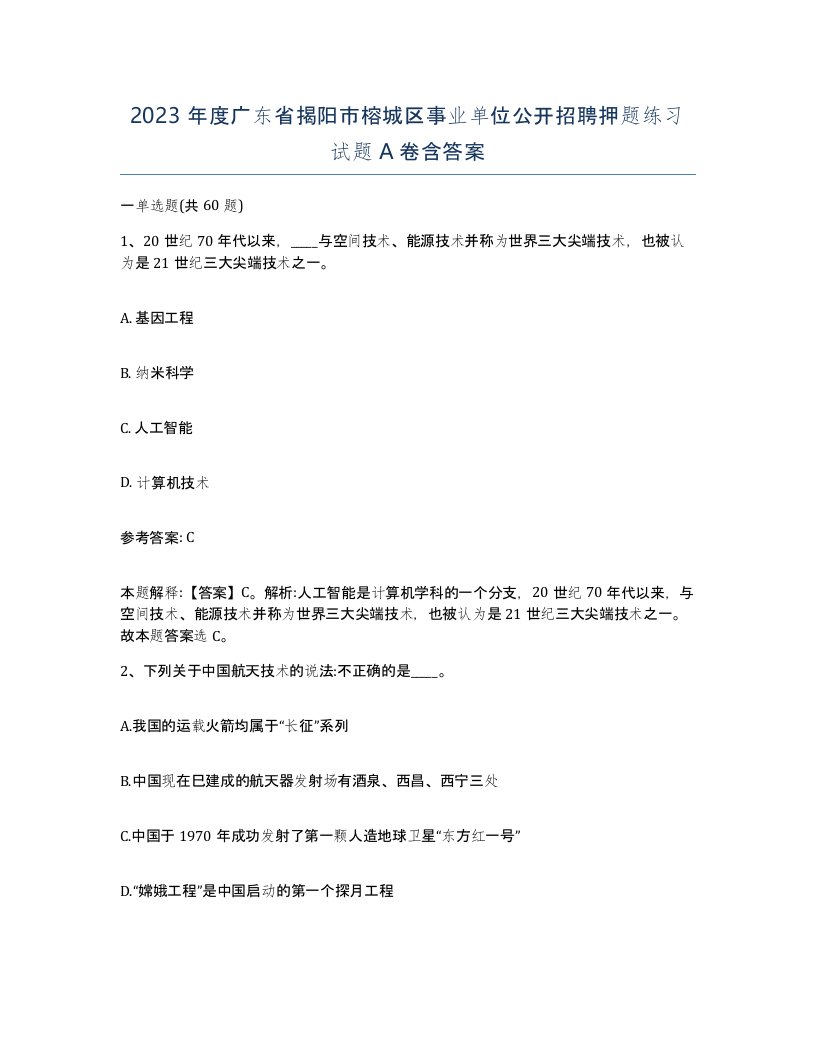 2023 年度广东省揭阳市榕城区事业单位公开招聘押题练习试题 A 卷含答案

一单选题(共 60 题)

1、20 世纪 70 年代以来，____与空间技术、能源技术并称为世界三大尖端技术，也被认为是 21 世纪三大尖端技术之一。

A. 基因工程

B. 纳米科学

C. 人工智能

D. 计算机技术

参考答案: C

本题解释:【答案】C。解析:人工智能是计算机学科的一个分支，20 世纪 70 年代以来，与空间技术、能源技术并称为世界三大尖端技术，也被认为是 21 世纪三大尖端技术之一。故本题答案选 C。

2、下列关于中国航天技术的说法:不正确的是____。

A.我国的运载火箭均属于“长征”系列

B.中国现在已建成的航天器发射场有酒泉、西昌、西宁三处

C.中国于 1970 年成功发射了第一颗人造地球卫星“东方红一号”

D.“嫦娥工程”是中国启动的第一个探月工程